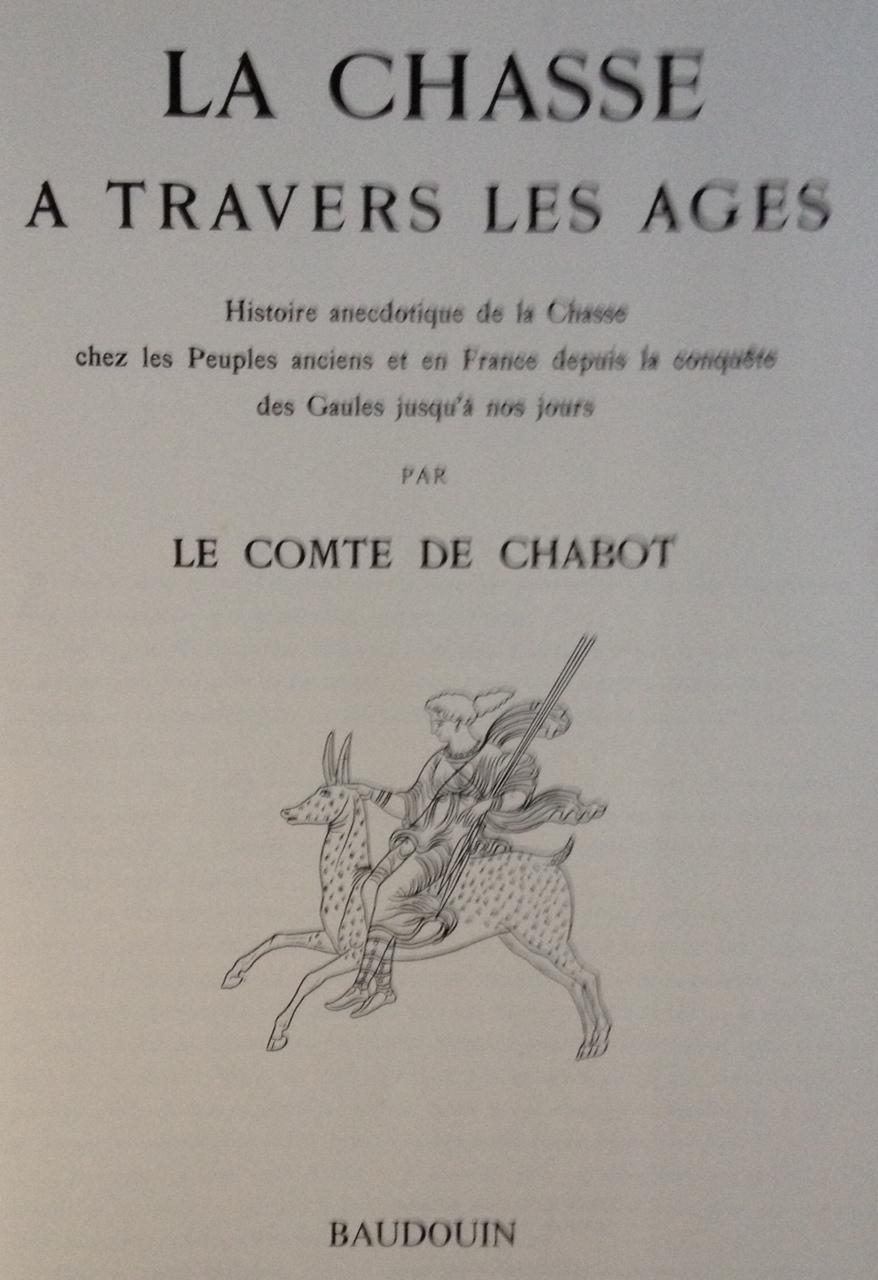 LA CHASSE
A TRAVERS LES AGES

Histoire anecdotique de la Chasse
chez les Peuples anciens et en France depuis la conquête
des Gaules jusqu'à nos jours

PAR

LE COMTE DE CHABOT

BAUDOUIN